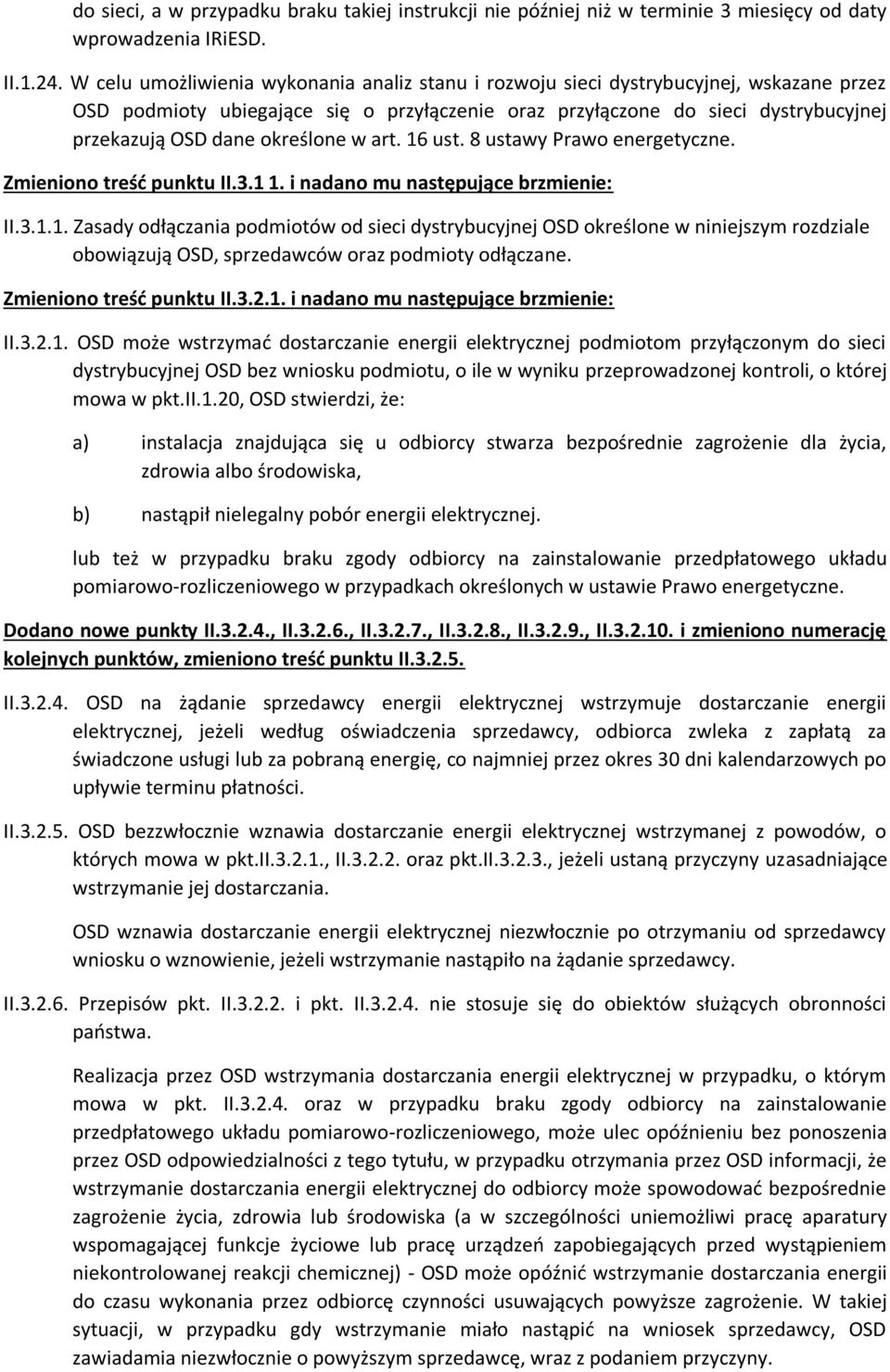 do sieci, a w przypadku braku takiej instrukcji nie później niż w terminie 3 miesięcy od daty wprowadzenia IRiESD.

II.1.24. W celu umożliwienia wykonania analiz stanu i rozwoju sieci dystrybucyjnej, wskazane przez OSD podmioty ubiegające się o przyłączenie oraz przyłączone do sieci dystrybucyjnej przekazują OSD dane określone w art. 16 ust. 8 ustawy Prawo energetyczne.

Zmieniono treść punktu II.3.1 1. i nadano mu następujące brzmienie:

II.3.1.1. Zasady odłączania podmiotów od sieci dystrybucyjnej OSD określone w niniejszym rozdziale obowiązują OSD, sprzedawców oraz podmioty odłączane.

Zmieniono treść punktu II.3.2.1. i nadano mu następujące brzmienie:

II.3.2.1. OSD może wstrzymać dostarczanie energii elektrycznej podmiotom przyłączonym do sieci dystrybucyjnej OSD bez wniosku podmiotu, o ile w wyniku przeprowadzonej kontroli, o której mowa w pkt.II.1.20, OSD stwierdzi, że:

a) instalacja znajdująca się u odbiorcy stwarza bezpośrednie zagrożenie dla życia, zdrowia albo środowiska,

b) nastąpił nielegalny pobór energii elektrycznej.

lub też w przypadku braku zgody odbiorcy na zainstalowanie przedpłatowego układu pomiarowo-rozliczeniowego w przypadkach określonych w ustawie Prawo energetyczne.

Dodano nowe punkty II.3.2.4., II.3.2.6., II.3.2.7., II.3.2.8., II.3.2.9., II.3.2.10. i zmieniono numerację kolejnych punktów, zmieniono treść punktu II.3.2.5.

II.3.2.4. OSD na żądanie sprzedawcy energii elektrycznej wstrzymuje dostarczanie energii elektrycznej, jeżeli według oświadczenia sprzedawcy, odbiorca zwleka z zapłatą za świadczone usługi lub za pobraną energię, co najmniej przez okres 30 dni kalendarzowych po upływie terminu płatności.

II.3.2.5. OSD bezzwłocznie wznawia dostarczanie energii elektrycznej wstrzymanej z powodów, o których mowa w pkt.II.3.2.1., II.3.2.2. oraz pkt.II.3.2.3., jeżeli ustaną przyczyny uzasadniające wstrzymanie jej dostarczania.

OSD wznawia dostarczanie energii elektrycznej niezwłocznie po otrzymaniu od sprzedawcy wniosku o wznowienie, jeżeli wstrzymanie nastąpiło na żądanie sprzedawcy.

II.3.2.6. Przepisów pkt. II.3.2.2. i pkt. II.3.2.4. nie stosuje się do obiektów służących obronności państwa.

Realizacja przez OSD wstrzymania dostarczania energii elektrycznej w przypadku, o którym mowa w pkt. II.3.2.4. oraz w przypadku braku zgody odbiorcy na zainstalowanie przedpłatowego układu pomiarowo-rozliczeniowego, może ulec opóźnieniu bez ponoszenia przez OSD odpowiedzialności z tego tytułu, w przypadku otrzymania przez OSD informacji, że wstrzymanie dostarczania energii elektrycznej do odbiorcy może spowodować bezpośrednie zagrożenie życia, zdrowia lub środowiska (a w szczególności uniemożliwi pracę aparatury wspomagającej funkcje życiowe lub pracę urządzeń zapobiegających przed wystąpieniem niekontrolowanej reakcji chemicznej) - OSD może opóźnić wstrzymanie dostarczania energii do czasu wykonania przez odbiorcę czynności usuwających powyższe zagrożenie. W takiej sytuacji, w przypadku gdy wstrzymanie miało nastąpić na wniosek sprzedawcy, OSD zawiadamia niezwłocznie o powyższym sprzedawcę, wraz z podaniem przyczyny.